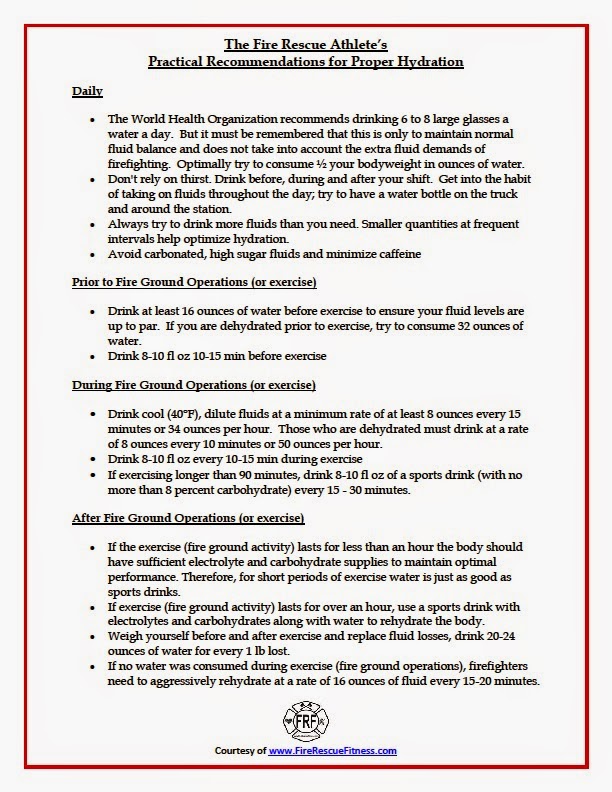 The Fire Rescue Athlete's
Practical Recommendations for Proper Hydration

Daily

• The World Health Organization recommends drinking 6 to 8 large glasses a water a day. But it must be remembered that this is only to maintain normal fluid balance and does not take into account the extra fluid demands of firefighting. Optimally try to consume ½ your bodyweight in ounces of water.
• Don't rely on thirst. Drink before, during and after your shift. Get into the habit of taking on fluids throughout the day; try to have a water bottle on the truck and around the station.
• Always try to drink more fluids than you need. Smaller quantities at frequent intervals help optimize hydration.
• Avoid carbonated, high sugar fluids and minimize caffeine

Prior to Fire Ground Operations (or exercise)

• Drink at least 16 ounces of water before exercise to ensure your fluid levels are up to par. If you are dehydrated prior to exercise, try to consume 32 ounces of water.
• Drink 8-10 fl oz 10-15 min before exercise

During Fire Ground Operations (or exercise)

• Drink cool (40°F), dilute fluids at a minimum rate of at least 8 ounces every 15 minutes or 34 ounces per hour. Those who are dehydrated must drink at a rate of 8 ounces every 10 minutes or 50 ounces per hour.
• Drink 8-10 fl oz every 10-15 min during exercise
• If exercising longer than 90 minutes, drink 8-10 fl oz of a sports drink (with no more than 8 percent carbohydrate) every 15 - 30 minutes.

After Fire Ground Operations (or exercise)

• If the exercise (fire ground activity) lasts for less than an hour the body should have sufficient electrolyte and carbohydrate supplies to maintain optimal performance. Therefore, for short periods of exercise water is just as good as sports drinks.
• If exercise (fire ground activity) lasts for over an hour, use a sports drink with electrolytes and carbohydrates along with water to rehydrate the body.
• Weigh yourself before and after exercise and replace fluid losses, drink 20-24 ounces of water for every 1 lb lost.
• If no water was consumed during exercise (fire ground operations), firefighters need to aggressively rehydrate at a rate of 16 ounces of fluid every 15-20 minutes.

FRF

Courtesy of www.FireRescueFitness.com